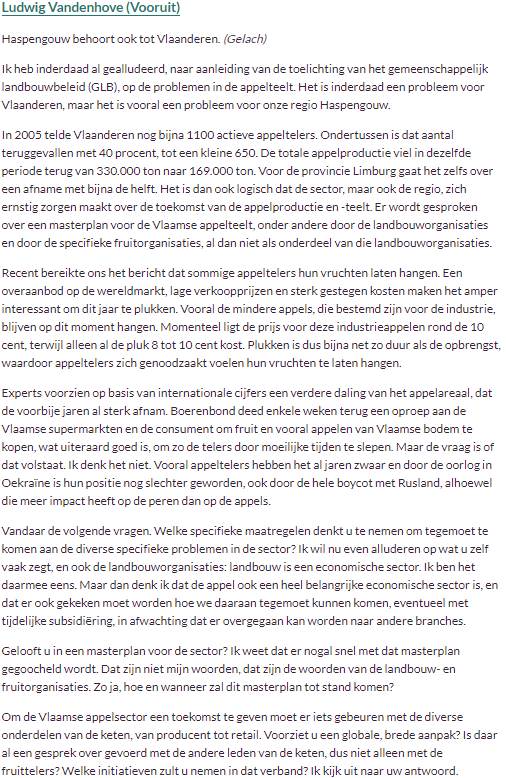 Ludwig Vandenhove (Vooruit)

Haspengouw behoort ook tot Vlaanderen. (Gelach)

Ik heb inderdaad al gealludeerd, naar aanleiding van de toelichting van het gemeenschappelijk landbouwbeleid (GLB), op de problemen in de appelteelt. Het is inderdaad een probleem voor Vlaanderen, maar het is vooral een probleem voor onze regio Haspengouw.

In 2005 telde Vlaanderen nog bijna 1100 actieve appeltelers. Ondertussen is dat aantal teruggevallen met 40 procent, tot een kleine 650. De totale appelproductie viel in dezelfde periode terug van 330.000 ton naar 169.000 ton. Voor de provincie Limburg gaat het zelfs over een afname met bijna de helft. Het is dan ook logisch dat de sector, maar ook de regio, zich ernstig zorgen maakt over de toekomst van de appelproductie en -teelt. Er wordt gesproken over een masterplan voor de Vlaamse appelteelt, onder andere door de landbouworganisaties en door de specifieke fruitorganisaties, al dan niet als onderdeel van die landbouworganisaties.

Recent bereikte ons het bericht dat sommige appeltelers hun vruchten laten hangen. Een overaanbod op de wereldmarkt, lage verkoopprijzen en sterk gestegen kosten maken het amper interessant om dit jaar te plukken. Vooral de mindere appels, die bestemd zijn voor de industrie, blijven op dit moment hangen. Momenteel ligt de prijs voor deze industrieappelen rond de 10 cent, terwijl alleen al de pluk 8 tot 10 cent kost. Plukken is dus bijna net zo duur als de opbrengst, waardoor appeltelers zich genoodzaakt voelen hun vruchten te laten hangen.

Experts voorzien op basis van internationale cijfers een verdere daling van het appelareaal, dat de voorbije jaren al sterk afnam. Boerenbond deed enkele weken terug een oproep aan de Vlaamse supermarkten en de consument om fruit en vooral appelen van Vlaamse bodem te kopen, wat uiteraard goed is, om zo de telers door moeilijke tijden te slepen. Maar de vraag is of dat volstaat. Ik denk het niet. Vooral appeltelers hebben het al jaren zwaar en door de oorlog in Oekraïne is hun positie nog slechter geworden, ook door de hele boycot met Rusland, alhoewel die meer impact heeft op de peren dan op de appels.

Vandaar de volgende vragen. Welke specifieke maatregelen denkt u te nemen om tegemoet te komen aan de diverse specifieke problemen in de sector? Ik wil nu even alluderen op wat u zelf vaak zegt, en ook de landbouworganisaties: landbouw is een economische sector. Ik ben het daarmee eens. Maar dan denk ik dat de appel ook een heel belangrijke economische sector is, en dat er ook gekeken moet worden hoe we daaraan tegemoet kunnen komen, eventueel met tijdelijke subsidiëring, in afwachting dat er overgegaan kan worden naar andere branches.

Gelooft u in een masterplan voor de sector? Ik weet dat er nogal snel met dat masterplan gegoocheld wordt. Dat zijn niet mijn woorden, dat zijn de woorden van de landbouw- en fruitorganisaties. Zo ja, hoe en wanneer zal dit masterplan tot stand komen?

Om de Vlaamse appelsector een toekomst te geven moet er iets gebeuren met de diverse onderdelen van de keten, van producent tot retail. Voorziet u een globale, brede aanpak? Is daar al een gesprek over gevoerd met de andere leden van de keten, dus niet alleen met de fruittelers? Welke initiatieven zult u nemen in dat verband? Ik kijk uit naar uw antwoord.